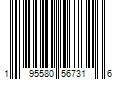 1 95580 56731 6